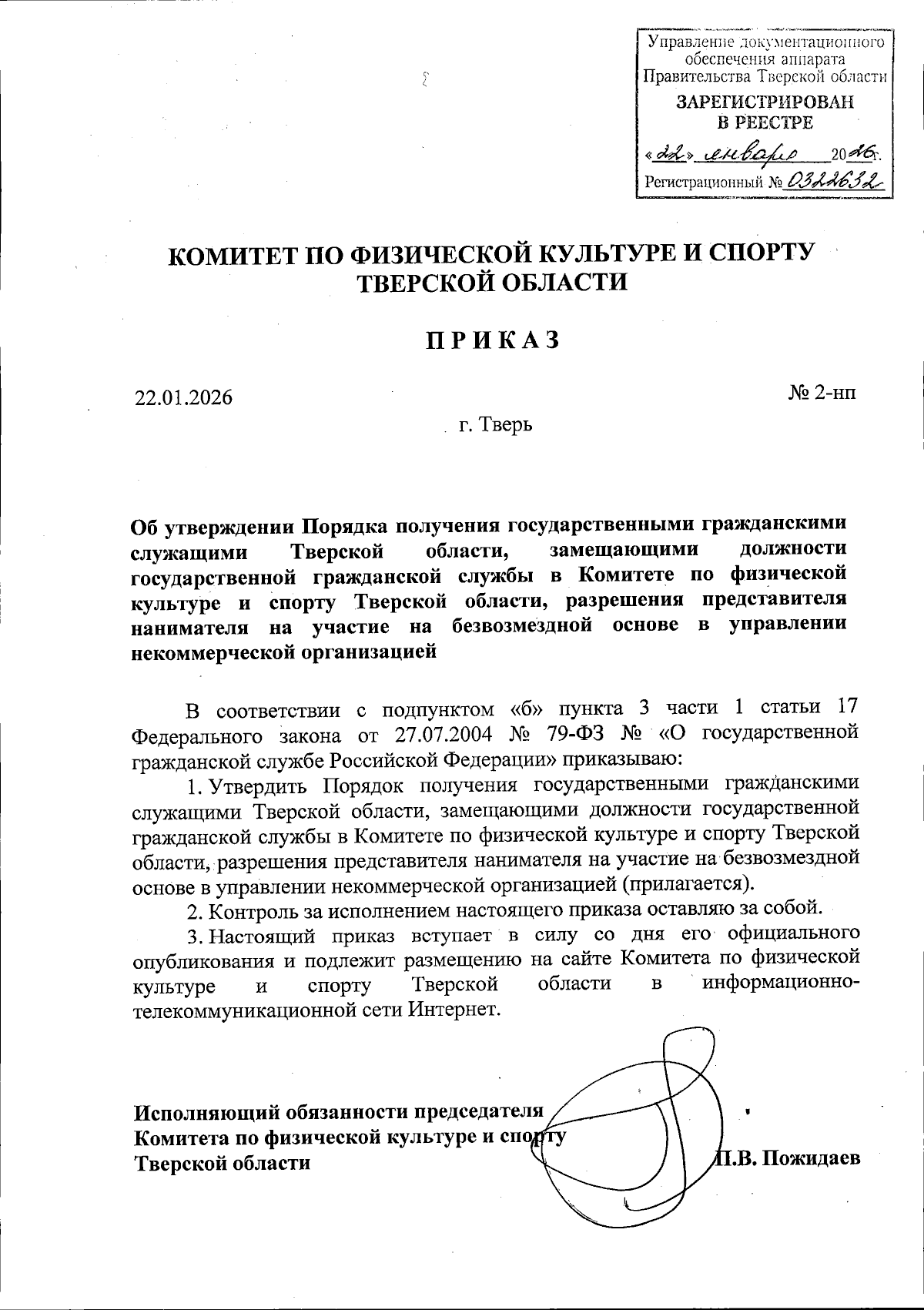 Управление документационного обеспечения аппарата Правительства Тверской области
ЗАРЕГИСТРИРОВАН В РЕЕСТРЕ
«22» января 2026г.
Регистрационный № 0322632

КОМИТЕТ ПО ФИЗИЧЕСКОЙ КУЛЬТУРЕ И СПОРТУ ТВЕРСКОЙ ОБЛАСТИ

П Р И К А З

22.01.2026 № 2-нп

г. Тверь

Об утверждении Порядка получения государственными гражданскими служащими Тверской области, замещающими должности государственной гражданской службы в Комитете по физической культуре и спорту Тверской области, разрешения представителя нанимателя на участие на безвозмездной основе в управлении некоммерческой организацией

В соответствии с подпунктом «б» пункта 3 части 1 статьи 17 Федерального закона от 27.07.2004 № 79-ФЗ № «О государственной гражданской службе Российской Федерации» приказываю:

1. Утвердить Порядок получения государственными гражданскими служащими Тверской области, замещающими должности государственной гражданской службы в Комитете по физической культуре и спорту Тверской области, разрешения представителя нанимателя на участие на безвозмездной основе в управлении некоммерческой организацией (прилагается).

2. Контроль за исполнением настоящего приказа оставляю за собой.

3. Настоящий приказ вступает в силу со дня его официального опубликования и подлежит размещению на сайте Комитета по физической культуре и спорту Тверской области в информационно-телекоммуникационной сети Интернет.

Исполняющий обязанности председателя
Комитета по физической культуре и спорту
Тверской области П.В. Пожидаев